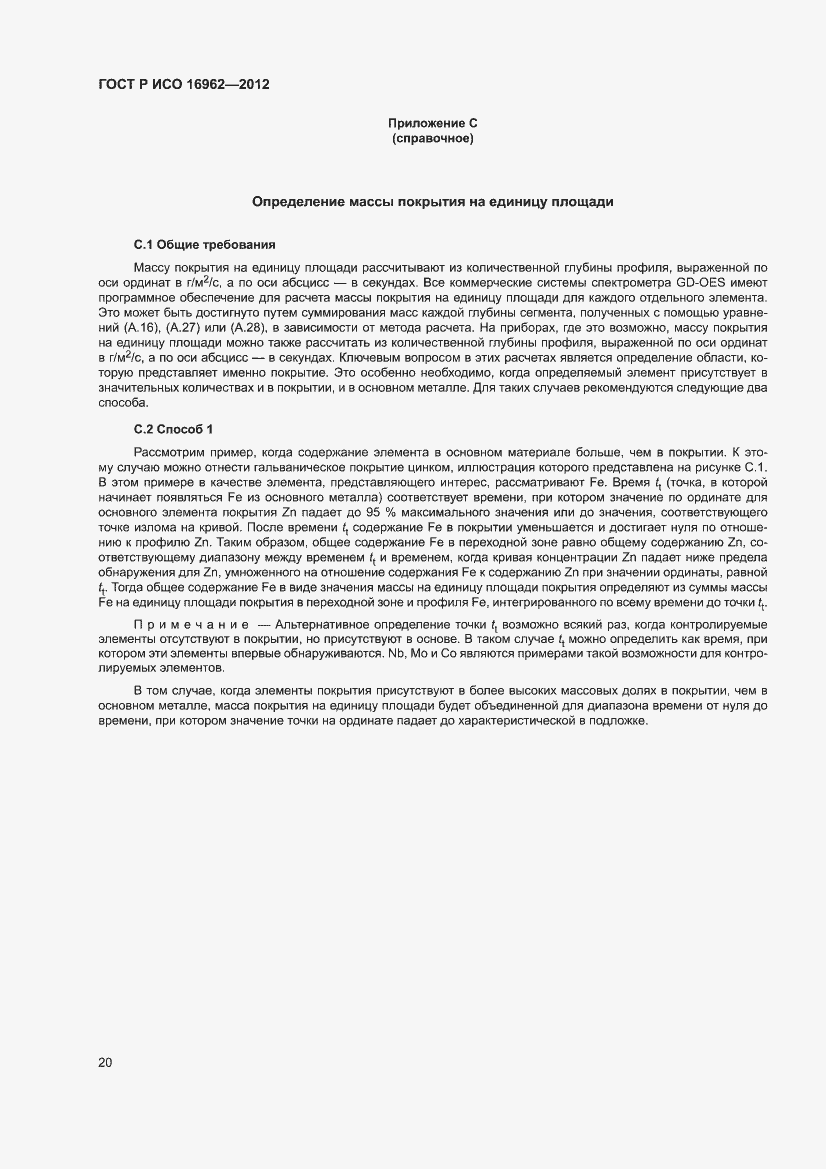 ГОСТ Р ИСО 16962—2012

Приложение С
(справочное)

Определение массы покрытия на единицу площади

С.1 Общие требования

Массу покрытия на единицу площади рассчитывают из количественной глубины профиля, выраженной по оси ординат в г/м$^2$/с, а по оси абсцисс — в секундах. Все коммерческие системы спектрометра GD-OES имеют программное обеспечение для расчета массы покрытия на единицу площади для каждого отдельного элемента. Это может быть достигнуто путем суммирования масс каждой глубины сегмента, полученных с помощью уравнений (А.16), (А.27) или (А.28), в зависимости от метода расчета. На приборах, где это возможно, массу покрытия на единицу площади можно также рассчитать из количественной глубины профиля, выраженной по оси ординат в г/м$^2$/с, а по оси абсцисс — в секундах. Ключевым вопросом в этих расчетах является определение области, которую представляет именно покрытие. Это особенно необходимо, когда определяемый элемент присутствует в значительных количествах и в покрытии, и в основном металле. Для таких случаев рекомендуются следующие два способа.

С.2 Способ 1

Рассмотрим пример, когда содержание элемента в основном материале больше, чем в покрытии. К этому случаю можно отнести гальваническое покрытие цинком, иллюстрация которого представлена на рисунке С.1. В этом примере в качестве элемента, представляющего интерес, рассматривают Fe. Время $t_t$ (точка, в которой начинает появляться Fe из основного металла) соответствует времени, при котором значение по ординате для основного элемента покрытия Zn падает до 95 % максимального значения или до значения, соответствующего точке излома на кривой. После времени $t_t$ содержание Fe в покрытии уменьшается и достигает нуля по отношению к профилю Zn. Таким образом, общее содержание Fe в переходной зоне равно общему содержанию Zn, соответствующему диапазону между временем $t_t$ и временем, когда кривая концентрации Zn падает ниже предела обнаружения для Zn, умноженного на отношение содержания Fe к содержанию Zn при значении ординаты, равной $t_t$. Тогда общее содержание Fe в виде значения массы на единицу площади покрытия определяют из суммы массы Fe на единицу площади покрытия в переходной зоне и профиля Fe, интегрированного по всему времени до точки $t_t$.

Примечание — Альтернативное определение точки $t_t$ возможно всякий раз, когда контролируемые элементы отсутствуют в покрытии, но присутствуют в основе. В таком случае $t_t$ можно определить как время, при котором эти элементы впервые обнаруживаются. Nb, Mo и Co являются примерами такой возможности для контролируемых элементов.

В том случае, когда элементы покрытия присутствуют в более высоких массовых долях в покрытии, чем в основном металле, масса покрытия на единицу площади будет объединенной для диапазона времени от нуля до времени, при котором значение точки на ординате падает до характеристической в подложке.

20